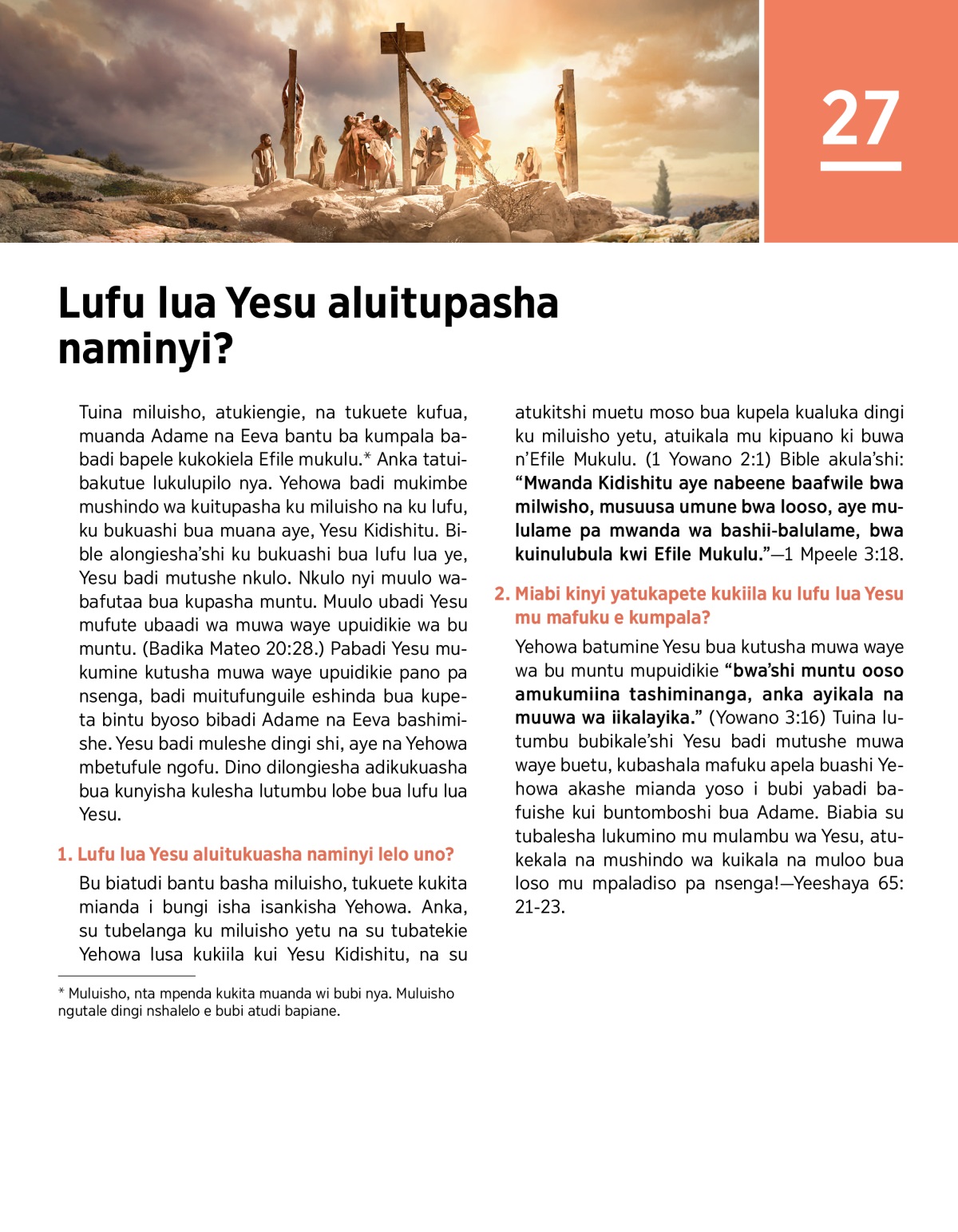 27

Lufu lua Yesu aluitupasha naminyi?

Tuina miluisho, atukiengie, na tukuete kufua, muanda Adame na Eeva bantu ba kumpala babadi bapele kukokiela Efile mukulu.* Anka tatuibakutue lukulupilo nya. Yehowa badi mukimbe mushindo wa kuitupasha ku miluisho na ku lufu, ku bukuashi bua muana aye, Yesu Kidishitu. Bible alongiesha'shi ku bukuashi bua lufu lua ye, Yesu badi mutushe nkulo. Nkulo nyi muulo wabafutaa bua kupasha muntu. Muulo ubadi Yesu mufute ubaadi wa muwa waye upuidikie wa bu muntu. (Badika Mateo 20:28.) Pabadi Yesu mukumine kutusha muwa waye upuidikie pano pa nsenga, badi muitufunguile eshinda bua kupeta bintu byoso bibadi Adame na Eeva bashimishe. Yesu badi muleshe dingi shi, aye na Yehowa mbetufule ngofu. Dino dilongiesha adikukuasha bua kunyisha kulesha lutumbu lobe bua lufu lua Yesu.

1. Lufu lua Yesu aluitukuasha naminyi lelo uno?

Bu biatudi bantu basha miluisho, tukuete kukita mianda i bungi isha isankisha Yehowa. Anka, su tubelanga ku miluisho yetu na su tubatekie Yehowa lusa kukiila kui Yesu Kidishitu, na su atukitshi muetu moso bua kupela kualuka dingi ku miluisho yetu, atuikala mu kipuano ki buwa n'Efile Mukulu. (1 Yowano 2:1) Bible akula'shi: "Mwanda Kidishitu aye nabeene baafwile bwa milwisho, musuusa umune bwa looso, aye mululame pa mwanda wa bashii-balulame, bwa kuinulubula kwi Efile Mukulu."—1 Mpeele 3:18.

2. Miabi kinyi yatukapete kukiila ku lufu lua Yesu mu mafuku e kumpala?

Yehowa batumine Yesu bua kutusha muwa waye wa bu muntu mupuidikie "bwa'shi muntu ooso amukumiina tashiminanga, anka ayikala na muuwa wa iikalayika." (Yowano 3:16) Tuina lutumbu bubikale'shi Yesu badi mutushe muwa waye buetu, kubashala mafuku apela buashi Yehowa akashe mianda yoso i bubi yabadi bafuishe kui buntomboshi bua Adame. Biabia su tubalesha lukumino mu mulambu wa Yesu, atukekala na mushindo wa kuikala na muloo bua loso mu mpaladiso pa nsenga!—Yeeshaya 65: 21-23.

* Muluisho, nta mpenda kukita muanda wi bubi nya. Muluisho ngutale dingi nshalelo e bubi atudi bapiane.